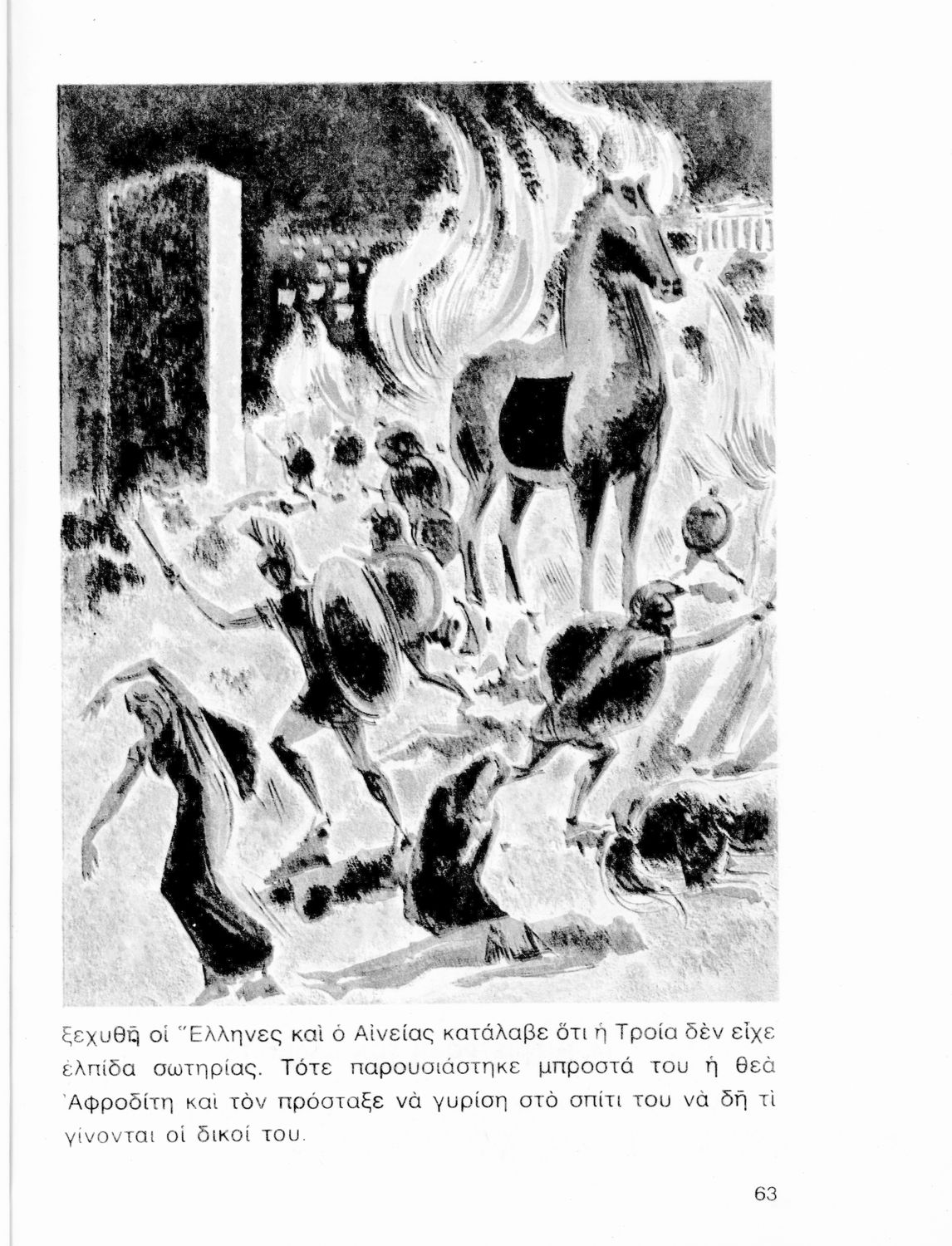 ξεχυθῆ οἱ Ἕλληνες καὶ ὁ Αἰνείας κατάλαβε ὅτι ἡ Τροία δὲν εἶχε ἐλπίδα σωτηρίας. Τότε παρουσιάστηκε μπροστά του ἡ θεὰ Ἀφροδίτη καὶ τὸν πρόσταξε νὰ γυρίση στὸ σπίτι του νὰ δῆ τὶ γίνονται οἱ δικοί του.

63